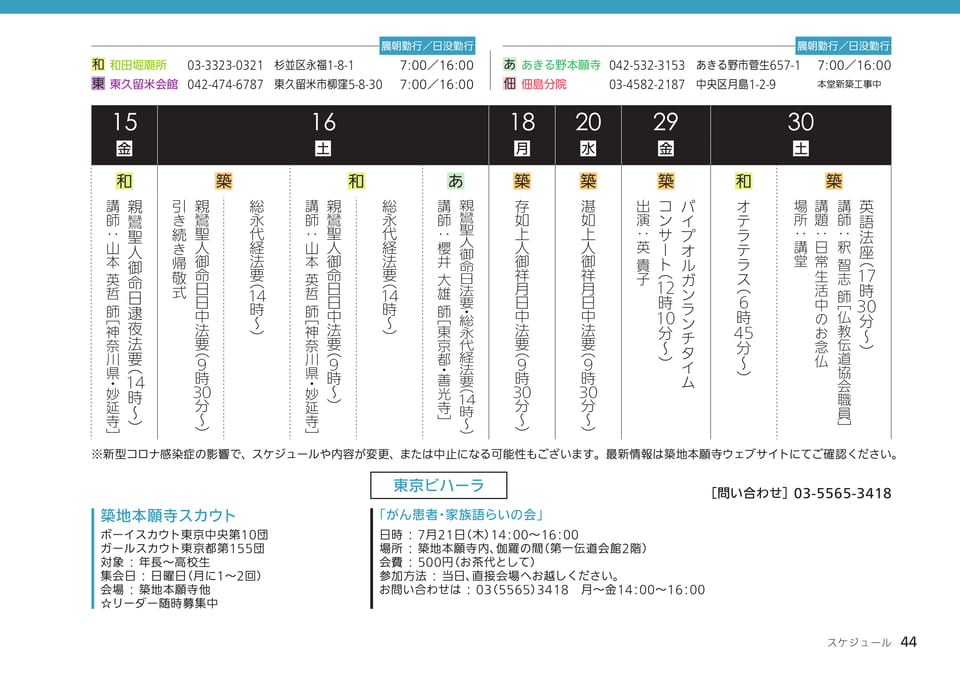 晨朝勤行／日没勤行

和 和田堀廟所 03-3323-0321 杉並区永福1-8-1 7:00／16:00
東 東久留米会館 042-474-6787 東久留米市柳窪5-8-30 7:00／16:00

晨朝勤行／日没勤行

あ あきる野本願寺 042-532-3153 あきる野市菅生657-1 7:00／16:00
佃 佃島分院 03-4582-2187 中央区月島1-2-9 本堂新築工事中

15 金
和
親鸞聖人御命日逮夜法要（14時～）
講師：山本 英哲 師［神奈川県・妙延寺］

16 土
築
親鸞聖人御命日日中法要（9時30分～）
引き続き帰敬式

総永代経法要（14時～）

和
親鸞聖人御命日日中法要（9時～）
講師：山本 英哲 師［神奈川県・妙延寺］

総永代経法要（14時～）

あ
親鸞聖人御命日法要・総永代経法要（14時～）
講師：櫻井 大雄 師［東京都・善光寺］

18 月
築
存如上人御祥月日中法要（9時30分～）

20 水
築
湛如上人御祥月日中法要（9時30分～）

29 金
築
パイプオルガンランチタイムコンサート（12時10分～）
出演：英 貴子

30 土
和
オテラテラス（6時45分～）

築
英語法座（17時30分～）
講師：釈 智志 師［仏教伝道協会職員］
講題：日常生活中のお念仏
場所：講堂

※新型コロナ感染症の影響で、スケジュールや内容が変更、または中止になる可能性もございます。最新情報は築地本願寺ウェブサイトにてご確認ください。

東京ビハーラ

［問い合わせ］03-5565-3418

築地本願寺スカウト
ボーイスカウト東京中央第10団
ガールスカウト東京都第155団
対象：年長～高校生
集会日：日曜日（月に1～2回）
会場：築地本願寺他
☆リーダー随時募集中

「がん患者・家族語らいの会」
日時：7月21日（木）14:00～16:00
場所：築地本願寺内、伽羅の間（第一伝道会館2階）
会費：500円（お茶代として）
参加方法：当日、直接会場へお越しください。
お問い合わせは：03（5565）3418 月～金14:00～16:00

スケジュール 44